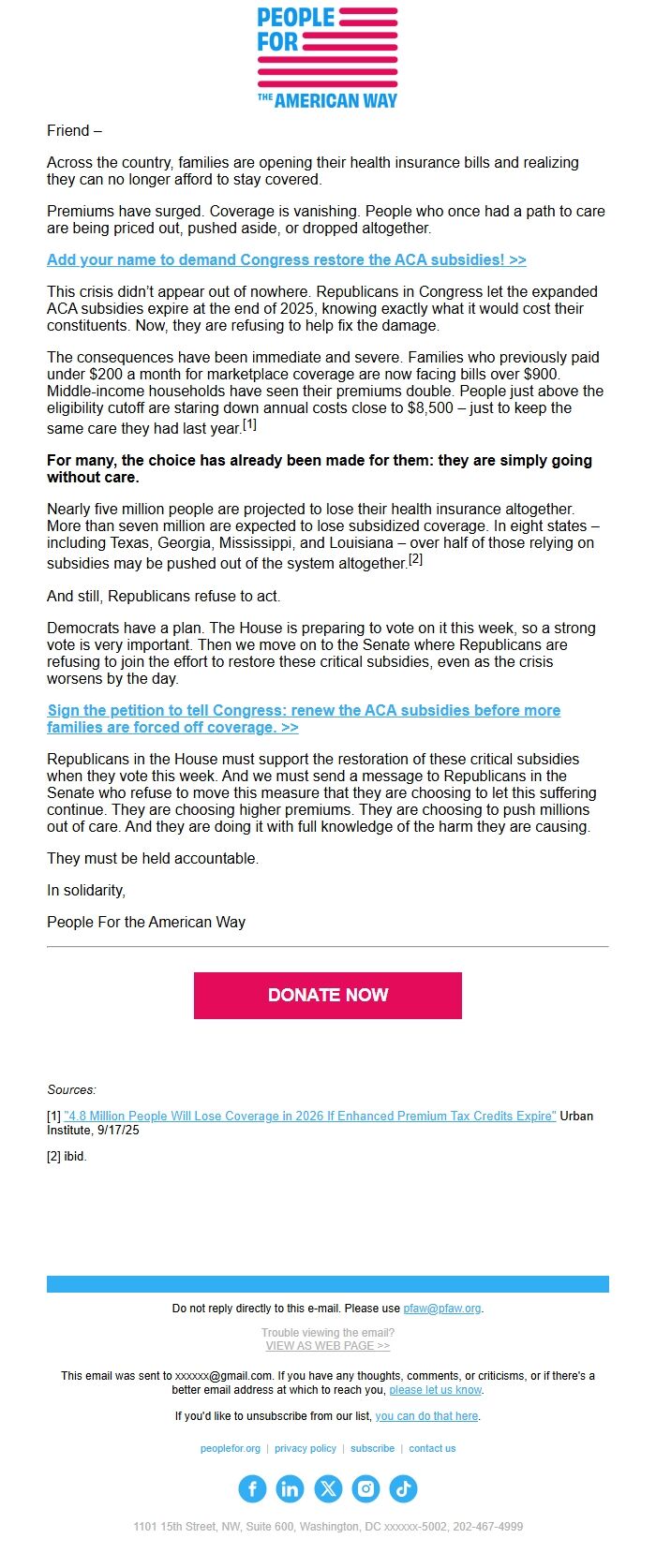 PEOPLE FOR THE AMERICAN WAY

Friend –

Across the country, families are opening their health insurance bills and realizing they can no longer afford to stay covered.

Premiums have surged. Coverage is vanishing. People who once had a path to care are being priced out, pushed aside, or dropped altogether.

Add your name to demand Congress restore the ACA subsidies! >>

This crisis didn't appear out of nowhere. Republicans in Congress let the expanded ACA subsidies expire at the end of 2025, knowing exactly what it would cost their constituents. Now, they are refusing to help fix the damage.

The consequences have been immediate and severe. Families who previously paid under $200 a month for marketplace coverage are now facing bills over $900. Middle-income households have seen their premiums double. People just above the eligibility cutoff are staring down annual costs close to $8,500 – just to keep the same care they had last year.[1]

For many, the choice has already been made for them: they are simply going without care.

Nearly five million people are projected to lose their health insurance altogether. More than seven million are expected to lose subsidized coverage. In eight states – including Texas, Georgia, Mississippi, and Louisiana – over half of those relying on subsidies may be pushed out of the system altogether.[2]

And still, Republicans refuse to act.

Democrats have a plan. The House is preparing to vote on it this week, so a strong vote is very important. Then we move on to the Senate where Republicans are refusing to join the effort to restore these critical subsidies, even as the crisis worsens by the day.

Sign the petition to tell Congress: renew the ACA subsidies before more families are forced off coverage. >>

Republicans in the House must support the restoration of these critical subsidies when they vote this week. And we must send a message to Republicans in the Senate who refuse to move this measure that they are choosing to let this suffering continue. They are choosing higher premiums. They are choosing to push millions out of care. And they are doing it with full knowledge of the harm they are causing.

They must be held accountable.

In solidarity,

People For the American Way

DONATE NOW

Sources:

[1] "4.8 Million People Will Lose Coverage in 2026 If Enhanced Premium Tax Credits Expire" Urban Institute, 9/17/25

[2] ibid.

Do not reply directly to this e-mail. Please use pfaw@pfaw.org.

Trouble viewing the email?
VIEW AS WEB PAGE >>

This email was sent to xxxxxx@gmail.com. If you have any thoughts, comments, or criticisms, or if there's a better email address at which to reach you, please let us know.

If you'd like to unsubscribe from our list, you can do that here.

peoplefor.org | privacy policy | subscribe | contact us

1101 15th Street, NW, Suite 600, Washington, DC xxxxxx-5002, 202-467-4999